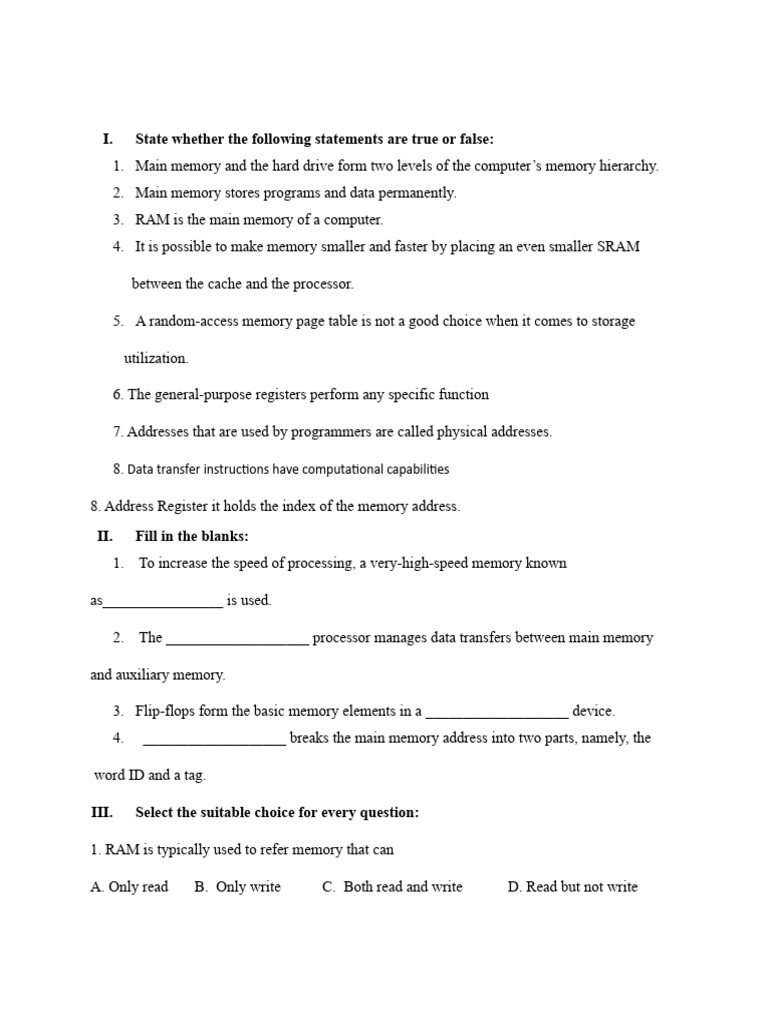 I. State whether the following statements are true or false:

1. Main memory and the hard drive form two levels of the computer's memory hierarchy.
2. Main memory stores programs and data permanently.
3. RAM is the main memory of a computer.
4. It is possible to make memory smaller and faster by placing an even smaller SRAM between the cache and the processor.
5. A random-access memory page table is not a good choice when it comes to storage utilization.
6. The general-purpose registers perform any specific function
7. Addresses that are used by programmers are called physical addresses.
8. Data transfer instructions have computational capabilities

8. Address Register it holds the index of the memory address.

II. Fill in the blanks:

1. To increase the speed of processing, a very-high-speed memory known as________________ is used.
2. The ___________________ processor manages data transfers between main memory and auxiliary memory.
3. Flip-flops form the basic memory elements in a ___________________ device.
4. ___________________ breaks the main memory address into two parts, namely, the word ID and a tag.

III. Select the suitable choice for every question:

1. RAM is typically used to refer memory that can

A. Only read B. Only write C. Both read and write D. Read but not write